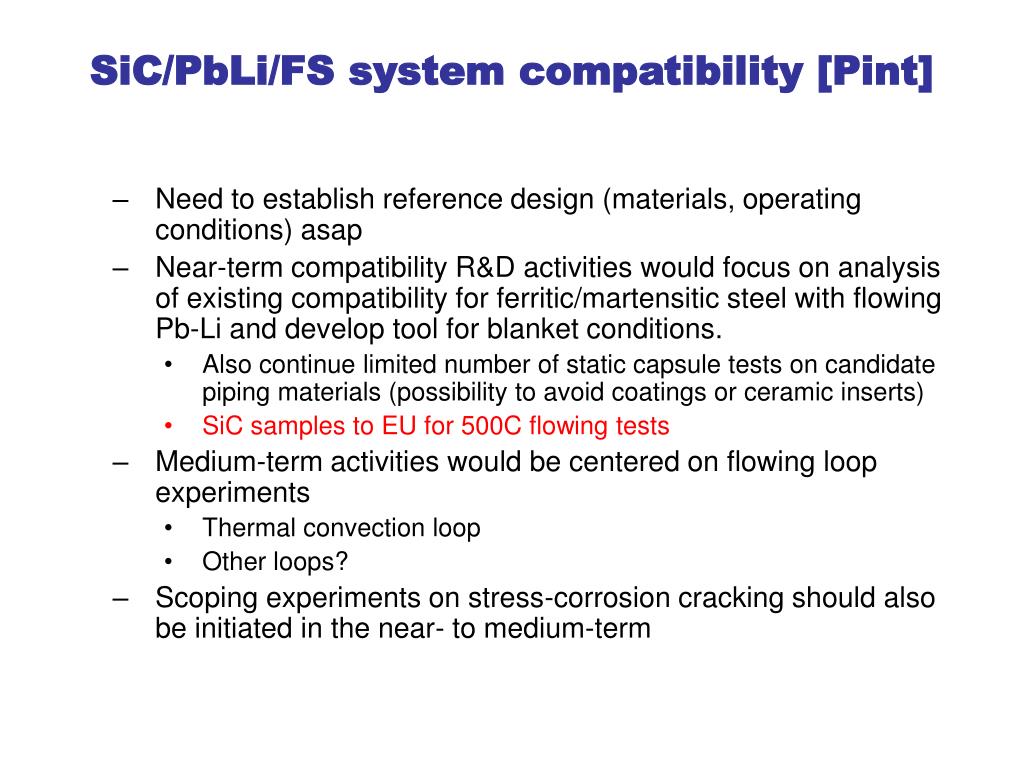 SiC/PbLi/FS system compatibility [Pint]

– Need to establish reference design (materials, operating conditions) asap

– Near-term compatibility R&D activities would focus on analysis of existing compatibility for ferritic/martensitic steel with flowing Pb-Li and develop tool for blanket conditions.

• Also continue limited number of static capsule tests on candidate piping materials (possibility to avoid coatings or ceramic inserts)

• SiC samples to EU for 500C flowing tests

– Medium-term activities would be centered on flowing loop experiments

• Thermal convection loop

• Other loops?

– Scoping experiments on stress-corrosion cracking should also be initiated in the near- to medium-term